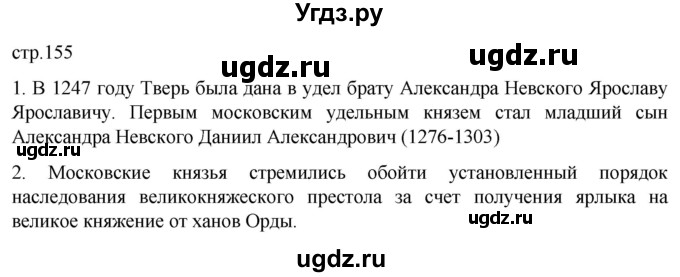 Угдз.ру

стр.155

ugdz.ru

ugdz.ru

1. В 1247 году Тверь была дана в удел брату Александра Невского Ярославу Ярославичу. Первым московским удельным князем стал младший сын Александра Невского Даниил Александрович (1276-1303)

ugdz.ru

2. Московские князья стремились обойти установленный порядок наследования великокняжеского престола за счет получения ярлыка на великое княжение от ханов Орды.

ugdz.ru

ugdz.ru